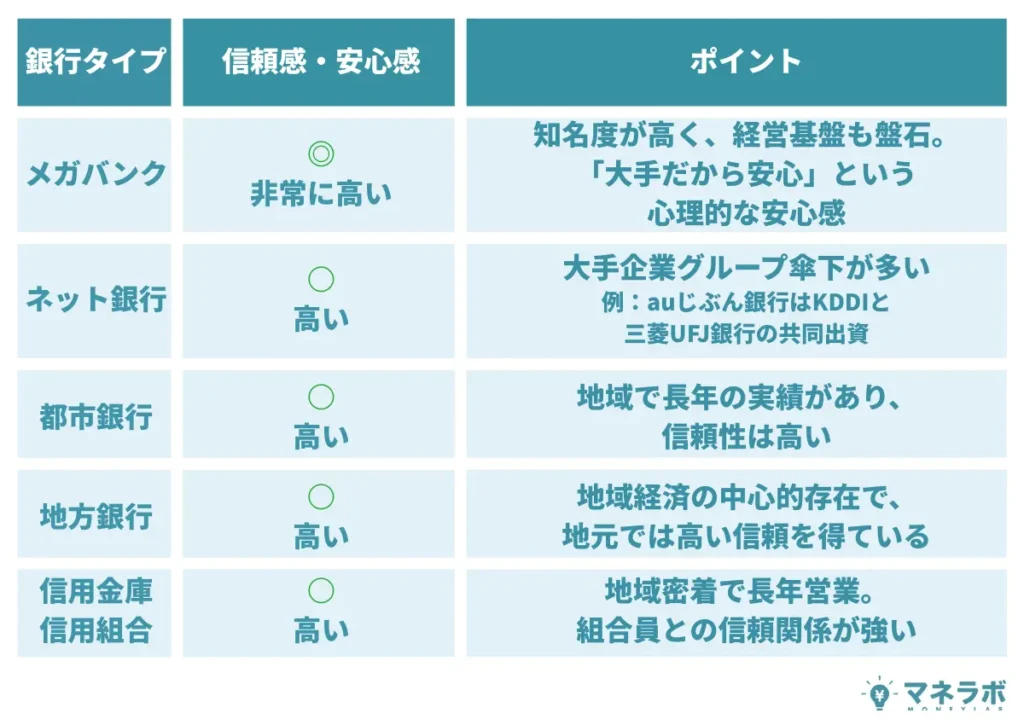 | 銀行タイプ | 信頼感・安心感 | ポイント |
|---|---|---|
| メガバンク | ◎ 非常に高い | 知名度が高く、経営基盤も盤石。「大手だから安心」という心理的な安心感 |
| ネット銀行 | ○ 高い | 大手企業グループ傘下が多い 例：auじぶん銀行はKDDIと三菱UFJ銀行の共同出資 |
| 都市銀行 | ○ 高い | 地域で長年の実績があり、信頼性は高い |
| 地方銀行 | ○ 高い | 地域経済の中心的存在で、地元では高い信頼を得ている |
| 信用金庫 信用組合 | ○ 高い | 地域密着で長年営業。組合員との信頼関係が強い |

マネラボ
MONEYLAB